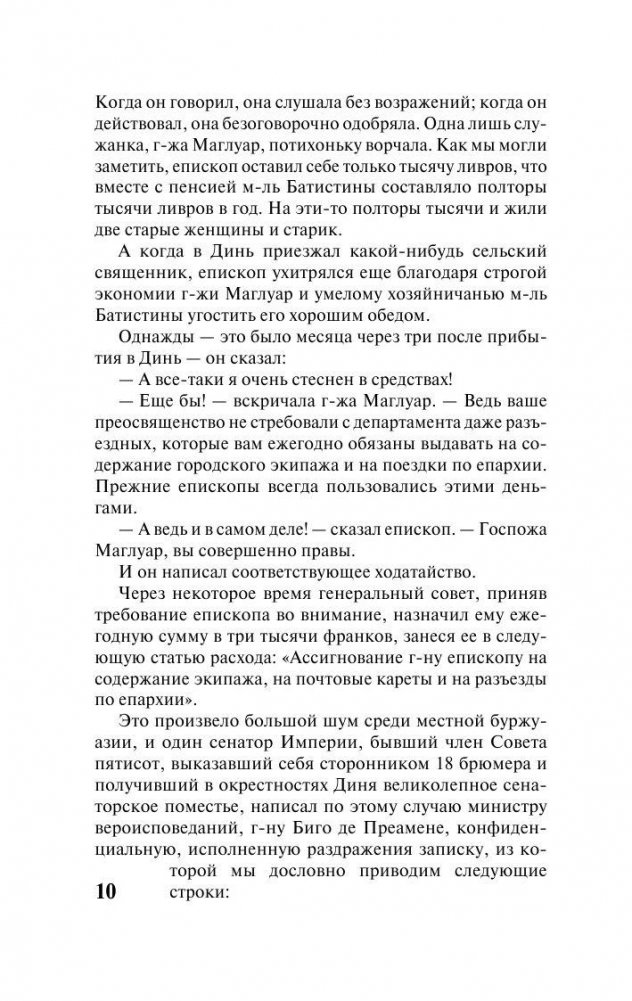 Когда он говорил, она слушала без возражений; когда он действовал, она безоговорочно одобряла. Одна лишь служанка, г-жа Маглуар, потихоньку ворчала. Как мы могли заметить, епископ оставил себе только тысячу ливров, что вместе с пенсией м-ль Батистины составляло полторы тысячи ливров в год. На эти-то полторы тысячи и жили две старые женщины и старик.

А когда в Динь приезжал какой-нибудь сельский священник, епископ ухитрялся еще благодаря строгой экономии г-жи Маглуар и умелому хозяйничанью м-ль Батистины угостить его хорошим обедом.

Однажды — это было месяца через три после прибытия в Динь — он сказал:

— А все-таки я очень стеснен в средствах!

— Еще бы! — вскричала г-жа Маглуар. — Ведь ваше преосвященство не стребовали с департамента даже разъездных, которые вам ежегодно обязаны выдавать на содержание городского экипажа и на поездки по епархии. Прежние епископы всегда пользовались этими деньгами.

— А ведь и в самом деле! — сказал епископ. — Госпожа Маглуар, вы совершенно правы.

И он написал соответствующее ходатайство.

Через некоторое время генеральный совет, приняв требование епископа во внимание, назначил ему ежегодную сумму в три тысячи франков, занеся ее в следующую статью расхода: «Ассигнование г-ну епископу на содержание экипажа, на почтовые кареты и на разъезды по епархии».

Это произвело большой шум среди местной буржуазии, и один сенатор Империи, бывший член Совета пятисот, выказавший себя сторонником 18 брюмера и получивший в окрестностях Диня великолепное сенаторское поместье, написал по этому случаю министру вероисповеданий, г-ну Биго де Преамене, конфиденциальную, исполненную раздражения записку, из которой мы дословно приводим следующие строки:

10